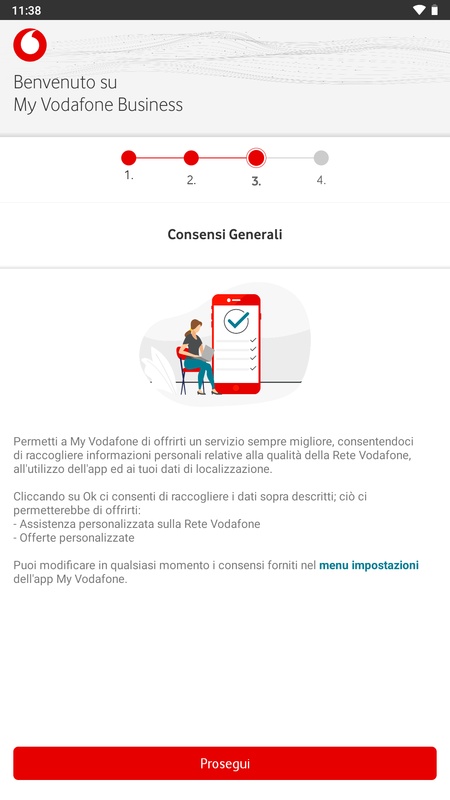 11:38

Benvenuto su
My Vodafone Business

1.
2.
3.
4.

Consensi Generali

Permetti a My Vodafone di offrirti un servizio sempre migliore, consentendoci di raccogliere informazioni personali relative alla qualità della Rete Vodafone, all'utilizzo dell'app ed ai tuoi dati di localizzazione.

Cliccando su Ok ci consenti di raccogliere i dati sopra descritti; ciò ci permetterebbe di offrirti:
- Assistenza personalizzata sulla Rete Vodafone
- Offerte personalizzate

Puoi modificare in qualsiasi momento i consensi forniti nel menu impostazioni dell'app My Vodafone.

Prosegui